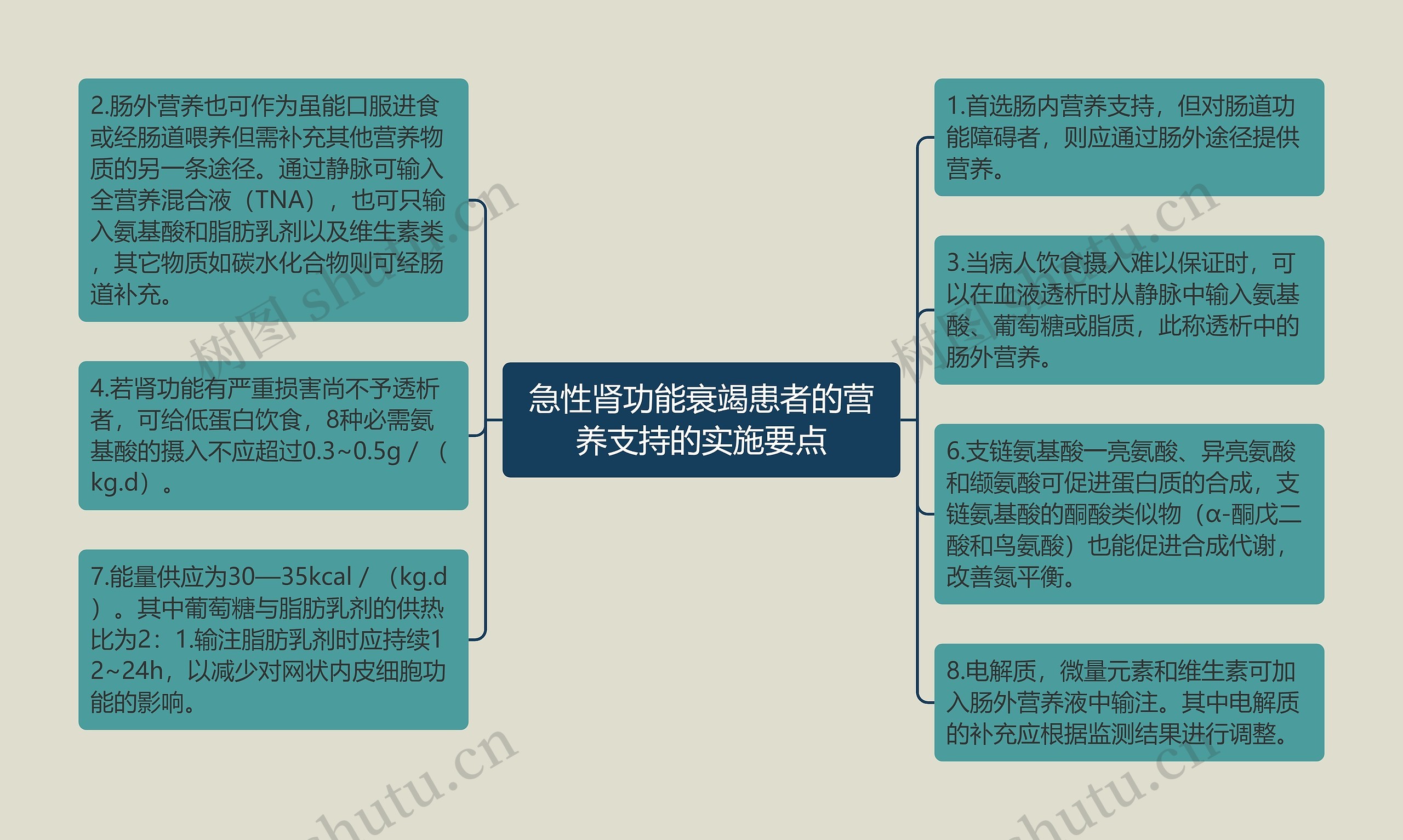 急性肾功能衰竭患者的营养支持的实施要点

2.肠外营养也可作为虽能口服进食或经肠道喂养但需补充其他营养物质的另一条途径。通过静脉可输入全营养混合液（TNA），也可只输入氨基酸和脂肪乳剂以及维生素类，其它物质如碳水化合物则可经肠道补充。

4.若肾功能有严重损害尚不予透析者，可给低蛋白饮食，8种必需氨基酸的摄入不应超过0.3~0.5g／（kg.d）。

7.能量供应为30—35kcal／（kg.d）。其中葡萄糖与脂肪乳剂的供热比为2：1.输注脂肪乳剂时应持续12~24h，以减少对网状内皮细胞功能的影响。

1.首选肠内营养支持，但对肠道功能障碍者，则应通过肠外途径提供营养。

3.当病人饮食摄入难以保证时，可以在血液透析时从静脉中输入氨基酸、葡萄糖或脂质，此称透析中的肠外营养。

6.支链氨基酸一亮氨酸、异亮氨酸和缬氨酸可促进蛋白质的合成，支链氨基酸的酮酸类似物（α-酮戊二酸和鸟氨酸）也能促进合成代谢，改善氮平衡。

8.电解质，微量元素和维生素可加入肠外营养液中输注。其中电解质的补充应根据监测结果进行调整。

树图 shutu.cn
树图 shutu.cn
shutu.cn
shutu.cn